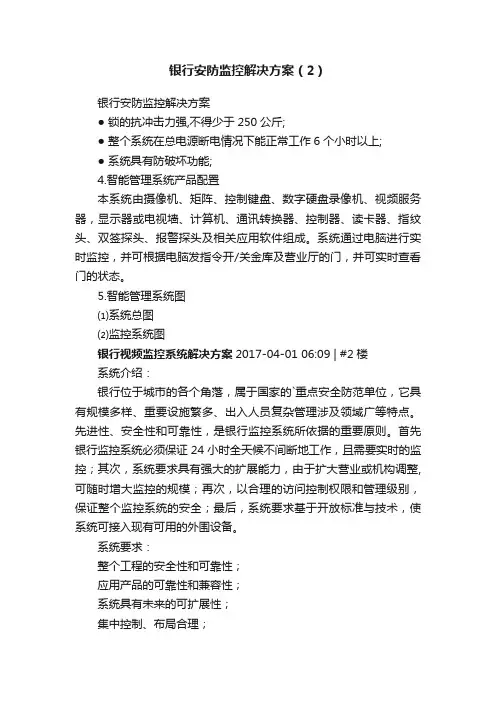 银行安防监控解决方案（2）

银行安防监控解决方案

● 锁的抗冲击力强,不得少于 250 公斤;

● 整个系统在总电源断电情况下能正常工作 6 个小时以上;

● 系统具有防破坏功能;

4.智能管理系统产品配置

本系统由摄像机、矩阵、控制键盘、数字硬盘录像机、视频服务器，显示器或电视墙、计算机、通讯转换器、控制器、读卡器、指纹头、双签探头、报警探头及相关应用软件组成。系统通过电脑进行实时监控，并可根据电脑发指令开/关金库及营业厅的门，并可实时查看门的状态。

5.智能管理系统图

⑴系统总图

⑵监控系统图

银行视频监控系统解决方案 2017-04-01 06:09 | #2 楼

系统介绍：

银行位于城市的各个角落，属于国家的`重点安全防范单位，它具有规模多样、重要设施繁多、出入人员复杂管理涉及领域广等特点。先进性、安全性和可靠性，是银行监控系统所依据的重要原则。首先银行监控系统必须保证 24 小时全天候不间断地工作，且需要实时的监控；其次，系统要求具有强大的扩展能力，由于扩大营业或机构调整，可随时增大监控的规模；再次，以合理的访问控制权限和管理级别，保证整个监控系统的安全；最后，系统要求基于开放标准与技术，使系统可接入现有可用的外围设备。

系统要求：

整个工程的安全性和可靠性；

应用产品的可靠性和兼容性；

系统具有未来的可扩展性；

集中控制、布局合理；